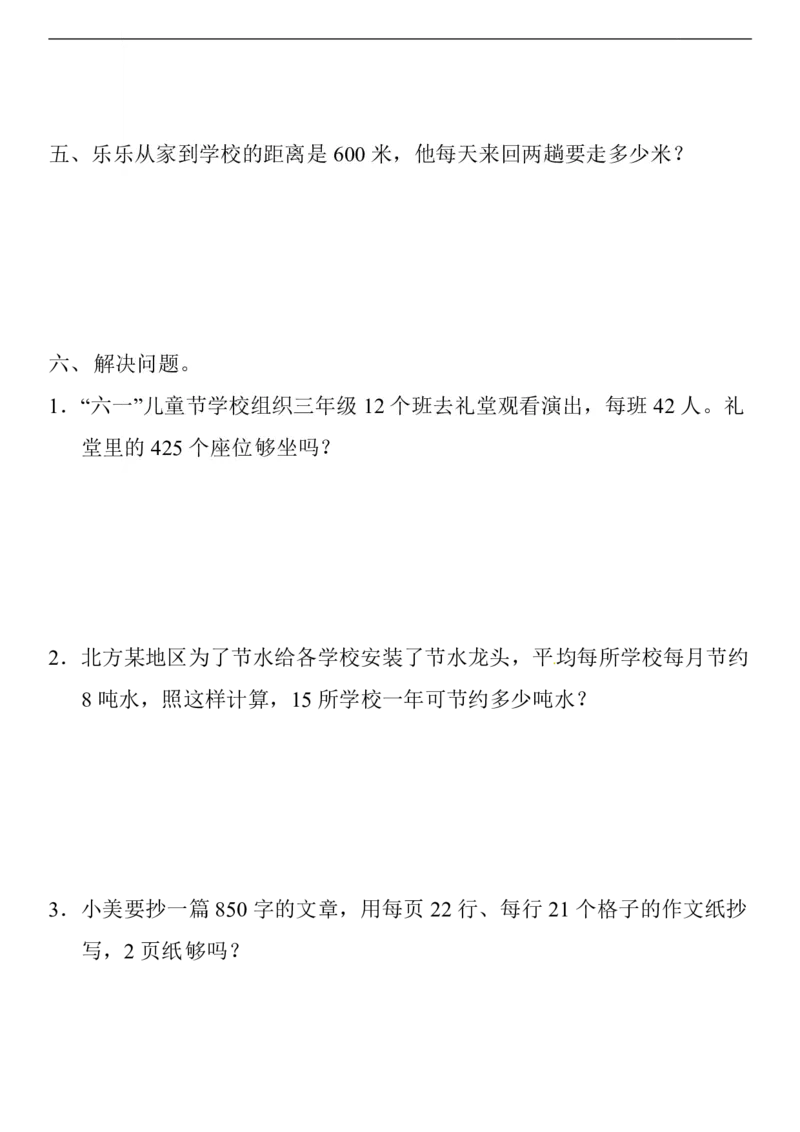 五、乐乐从家到学校的距离是 600 米，他每天来回两趟要走多少米？

六、解决问题。

1．“六一”儿童节学校组织三年级 12 个班去礼堂观看演出，每班 42 人。礼堂里的 425 个座位够坐吗？

2．北方某地区为了节水给各学校安装了节水龙头，平均每所学校每月节约 8 吨水，照这样计算，15 所学校一年可节约多少吨水？

3．小美要抄一篇 850 字的文章，用每页 22 行、每行 21 个格子的作文纸抄写，2 页纸够吗？